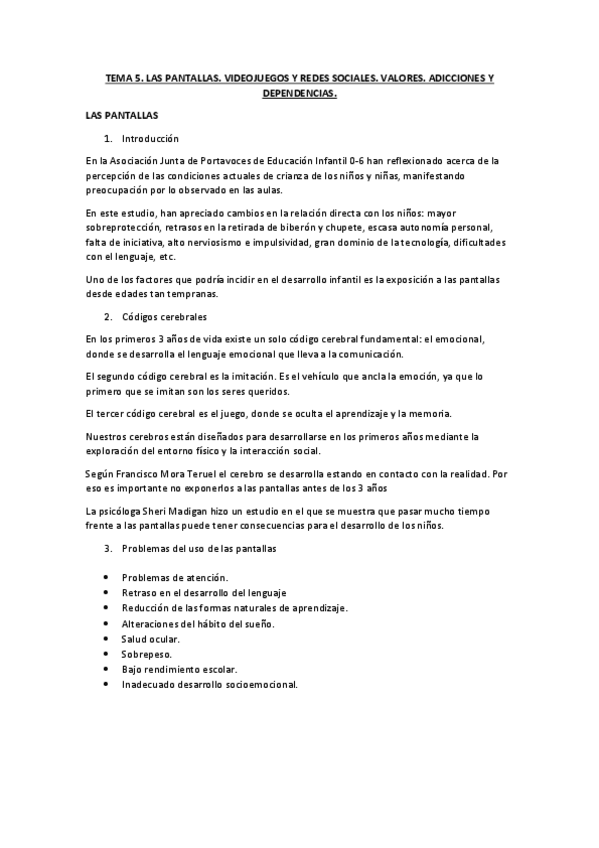 TEMA 5. LAS PANTALLAS. VIDEOJUEGOS Y REDES SOCIALES. VALORES. ADICCIONES Y DEPENDENCIAS.

LAS PANTALLAS

1. Introducción

En la Asociación Junta de Portavoces de Educación Infantil 0-6 han reflexionado acerca de la percepción de las condiciones actuales de crianza de los niños y niñas, manifestando preocupación por lo observado en las aulas.

En este estudio, han apreciado cambios en la relación directa con los niños: mayor sobreprotección, retrasos en la retirada de biberón y chupete, escasa autonomía personal, falta de iniciativa, alto nerviosismo e impulsividad, gran dominio de la tecnología, dificultades con el lenguaje, etc.

Uno de los factores que podría incidir en el desarrollo infantil es la exposición a las pantallas desde edades tan tempranas.

2. Códigos cerebrales

En los primeros 3 años de vida existe un solo código cerebral fundamental: el emocional, donde se desarrolla el lenguaje emocional que lleva a la comunicación.

El segundo código cerebral es la imitación. Es el vehículo que ancla la emoción, ya que lo primero que se imitan son los seres queridos.

El tercer código cerebral es el juego, donde se oculta el aprendizaje y la memoria.

Nuestros cerebros están diseñados para desarrollarse en los primeros años mediante la exploración del entorno físico y la interacción social.

Según Francisco Mora Teruel el cerebro se desarrolla estando en contacto con la realidad. Por eso es importante no exponerlos a las pantallas antes de los 3 años

La psicóloga Sheri Madigan hizo un estudio en el que se muestra que pasar mucho tiempo frente a las pantallas puede tener consecuencias para el desarrollo de los niños.

3. Problemas del uso de las pantallas

• Problemas de atención.
• Retraso en el desarrollo del lenguaje
• Reducción de las formas naturales de aprendizaje.
• Alteraciones del hábito del sueño.
• Salud ocular.
• Sobrepeso.
• Bajo rendimiento escolar.
• Inadecuado desarrollo socioemocional.